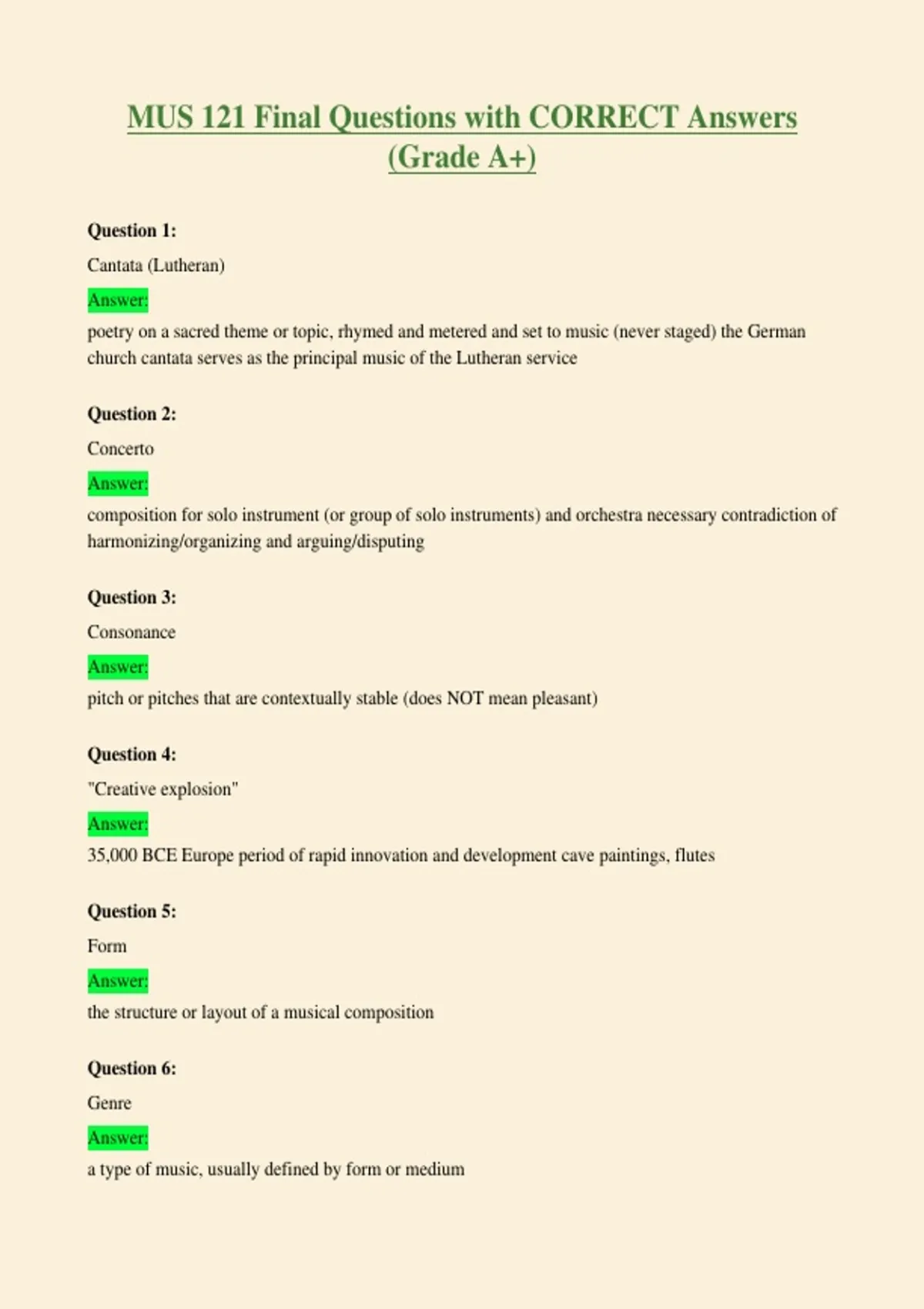 MUS 121 Final Questions with CORRECT Answers (Grade A+)

Question 1:

Cantata (Lutheran)

Answer:

poetry on a sacred theme or topic, rhymed and metered and set to music (never staged) the German church cantata serves as the principal music of the Lutheran service

Question 2:

Concerto

Answer:

composition for solo instrument (or group of solo instruments) and orchestra necessary contradiction of harmonizing/organizing and arguing/disputing

Question 3:

Consonance

Answer:

pitch or pitches that are contextually stable (does NOT mean pleasant)

Question 4:

"Creative explosion"

Answer:

35,000 BCE Europe period of rapid innovation and development cave paintings, flutes

Question 5:

Form

Answer:

the structure or layout of a musical composition

Question 6:

Genre

Answer:

a type of music, usually defined by form or medium